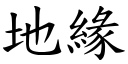 地緣